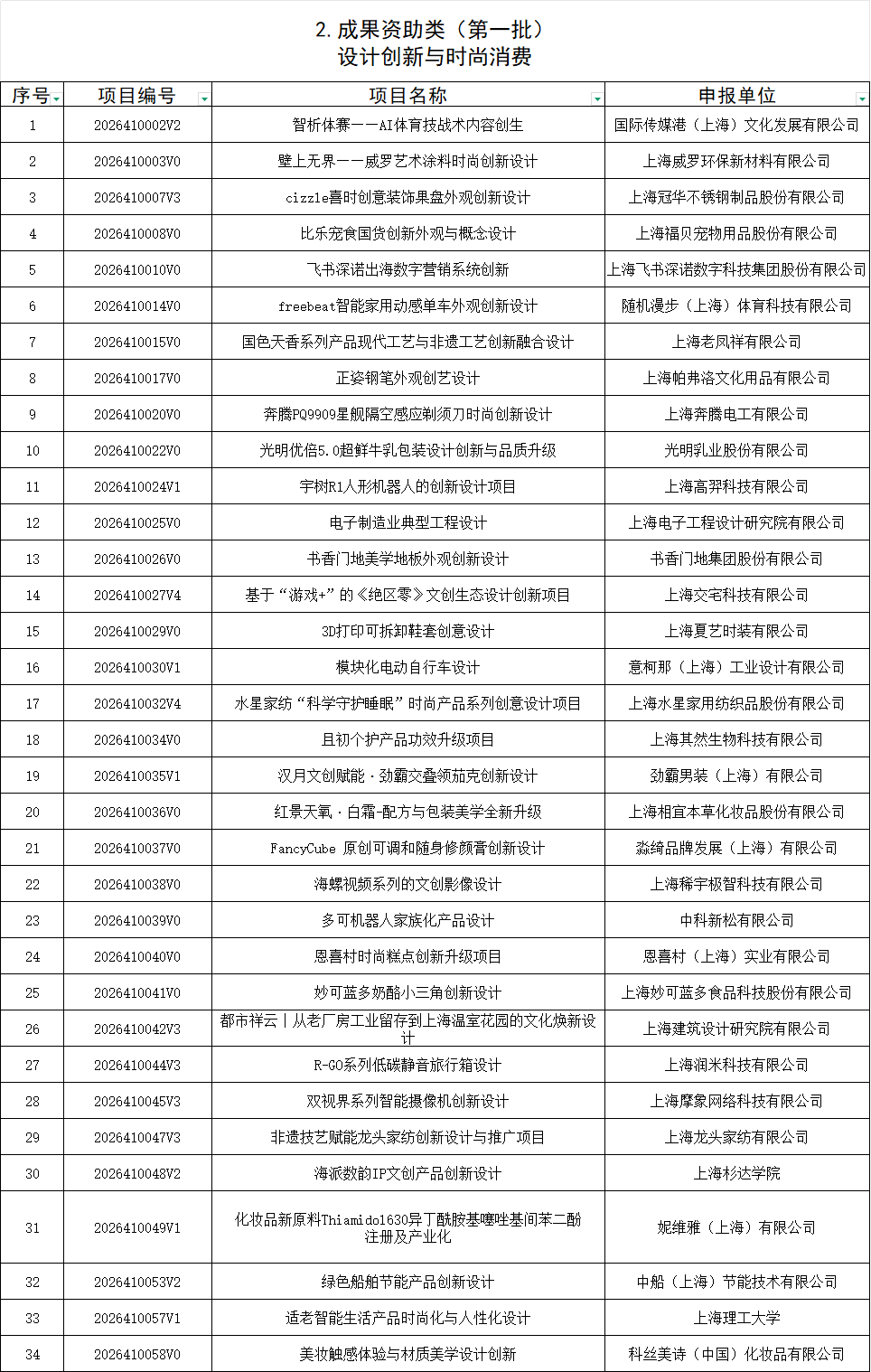 2. 成果资助类（第一批）
设计创新与时尚消费

| 序号 | 项目编号 | 项目名称 | 申报单位 |
|---|---|---|---|
| 1 | 2026410002V2 | 智析体赛——AI体育技战术内容创生 | 国际传媒港（上海）文化发展有限公司 |
| 2 | 2026410003V0 | 壁上无界——威罗艺术涂料时尚创新设计 | 上海威罗环保新材料有限公司 |
| 3 | 2026410007V3 | cizzle喜时创意装饰果盘外观创新设计 | 上海冠华不锈钢制品股份有限公司 |
| 4 | 2026410008V0 | 比乐宠食国货创新外观与概念设计 | 上海福贝宠物用品股份有限公司 |
| 5 | 2026410010V0 | 飞书深诺出海数字营销系统创新 | 上海飞书深诺数字科技集团股份有限公司 |
| 6 | 2026410014V0 | freebeat智能家用动感单车外观创新设计 | 随机漫步（上海）体育科技有限公司 |
| 7 | 2026410015V0 | 国色天香系列产品现代工艺与非遗工艺创新融合设计 | 上海老凤祥有限公司 |
| 8 | 2026410017V0 | 正姿钢笔外观创艺设计 | 上海帕弗洛文化用品有限公司 |
| 9 | 2026410020V0 | 奔腾PQ9909星舰隔空感应剃须刀时尚创新设计 | 上海奔腾电工有限公司 |
| 10 | 2026410022V0 | 光明优倍5.0超鲜牛乳包装设计创新与品质升级 | 光明乳业股份有限公司 |
| 11 | 2026410024V1 | 宇树R1人形机器人的创新设计项目 | 上海高羿科技有限公司 |
| 12 | 2026410025V0 | 电子制造业典型工程设计 | 上海电子工程设计研究院有限公司 |
| 13 | 2026410026V0 | 书香门地美学地板外观创新设计 | 书香门地集团股份有限公司 |
| 14 | 2026410027V4 | 基于“游戏+”的《绝区零》文创生态设计创新项目 | 上海交宅科技有限公司 |
| 15 | 2026410029V0 | 3D打印可拆卸鞋套创意设计 | 上海夏艺时装有限公司 |
| 16 | 2026410030V1 | 模块化电动自行车设计 | 意柯那（上海）工业设计有限公司 |
| 17 | 2026410032V4 | 水星家纺“科学守护睡眠”时尚产品系列创意设计项目 | 上海水星家用纺织品股份有限公司 |
| 18 | 2026410034V0 | 且初个护产品功效升级项目 | 上海其然生物科技有限公司 |
| 19 | 2026410035V1 | 汉月文创赋能·劲霸交叠领茄克创新设计 | 劲霸男装（上海）有限公司 |
| 20 | 2026410036V0 | 红景天氧·白霜-配方与包装美学全新升级 | 上海相宜本草化妆品股份有限公司 |
| 21 | 2026410037V0 | FancyCube 原创可调和随身修颜膏创新设计 | 淼绮品牌发展（上海）有限公司 |
| 22 | 2026410038V0 | 海螺视频系列的文创影像设计 | 上海稀宇极智科技有限公司 |
| 23 | 2026410039V0 | 多可机器人家族化产品设计 | 中科新松有限公司 |
| 24 | 2026410040V0 | 恩喜村时尚糕点创新升级项目 | 恩喜村（上海）实业有限公司 |
| 25 | 2026410041V0 | 妙可蓝多奶酪小三角创新设计 | 上海妙可蓝多食品科技股份有限公司 |
| 26 | 2026410042V3 | 都市祥云｜从老厂房工业留存到上海温室花园的文化焕新设计 | 上海建筑设计研究院有限公司 |
| 27 | 2026410044V3 | R-GO系列低碳静音旅行箱设计 | 上海润米科技有限公司 |
| 28 | 2026410045V3 | 双视界系列智能摄像机创新设计 | 上海摩象网络科技有限公司 |
| 29 | 2026410047V3 | 非遗技艺赋能龙头家纺创新设计与推广项目 | 上海龙头家纺有限公司 |
| 30 | 2026410048V2 | 海派数韵IP文创产品创新设计 | 上海杉达学院 |
| 31 | 2026410049V1 | 化妆品新原料Thiamidol630异丁酰胺基噻唑基间苯二酚注册及产业化 | 妮维雅（上海）有限公司 |
| 32 | 2026410053V2 | 绿色船舶节能产品创新设计 | 中船（上海）节能技术有限公司 |
| 33 | 2026410057V1 | 适老智能生活产品时尚化与人性化设计 | 上海理工大学 |
| 34 | 2026410058V0 | 美妆触感体验与材质美学设计创新 | 科丝美诗（中国）化妆品有限公司 |